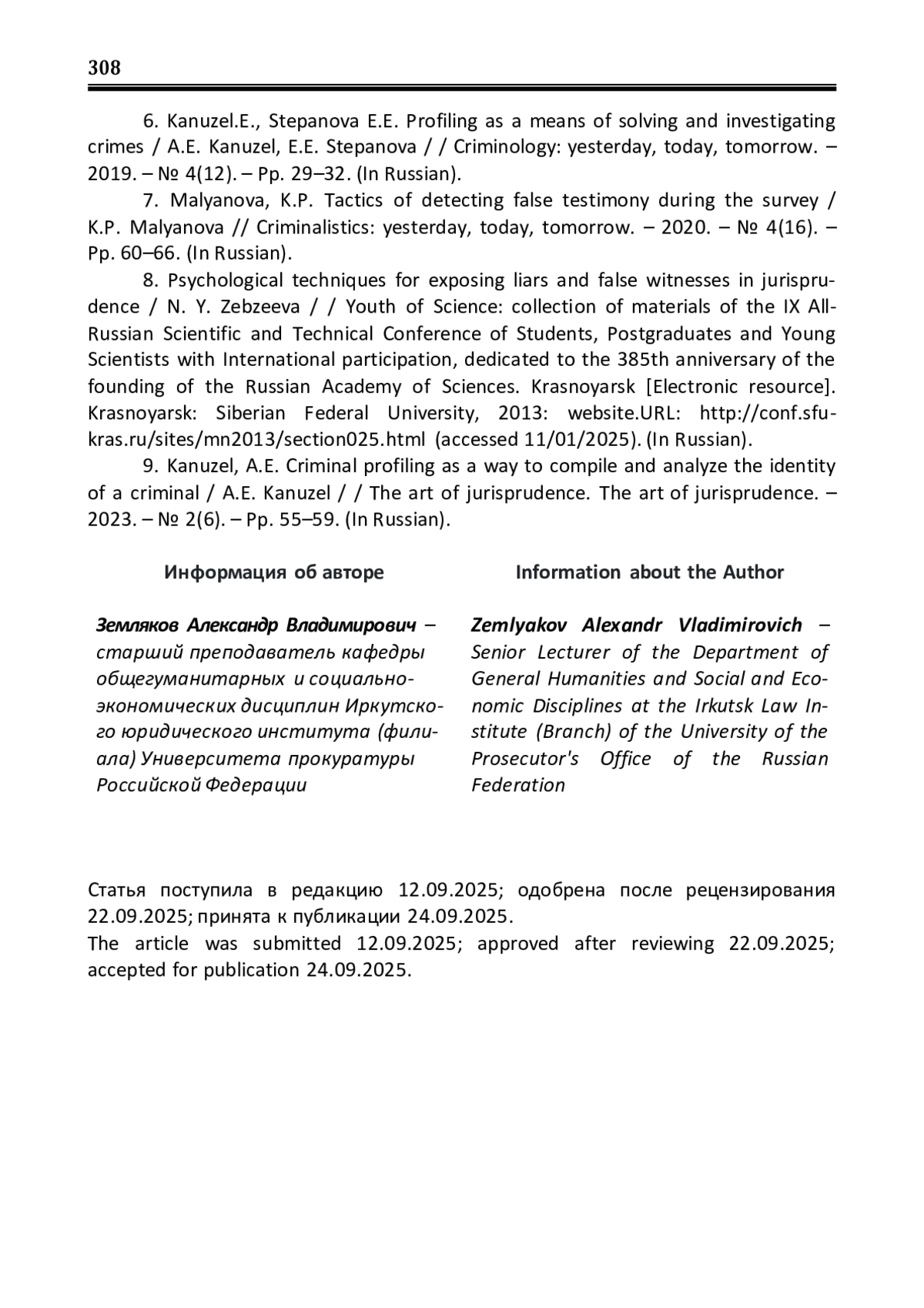 308

6. Kanuzel.E., Stepanova E.E. Profiling as a means of solving and investigating crimes / A.E. Kanuzel, E.E. Stepanova / / Criminology: yesterday, today, tomorrow. – 2019. – № 4(12). – Pp. 29–32. (In Russian).

7. Malyanova, K.P. Tactics of detecting false testimony during the survey / K.P. Malyanova // Criminalistics: yesterday, today, tomorrow. – 2020. – № 4(16). – Pp. 60–66. (In Russian).

8. Psychological techniques for exposing liars and false witnesses in jurisprudence / N. Y. Zebzeeva / / Youth of Science: collection of materials of the IX All-Russian Scientific and Technical Conference of Students, Postgraduates and Young Scientists with International participation, dedicated to the 385th anniversary of the founding of the Russian Academy of Sciences. Krasnoyarsk [Electronic resource]. Krasnoyarsk: Siberian Federal University, 2013: website.URL: http://conf.sfu-kras.ru/sites/mn2013/section025.html (accessed 11/01/2025). (In Russian).

9. Kanuzel, A.E. Criminal profiling as a way to compile and analyze the identity of a criminal / A.E. Kanuzel / / The art of jurisprudence. The art of jurisprudence. – 2023. – № 2(6). – Pp. 55–59. (In Russian).

Информация об авторе

Земляков Александр Владимирович – старший преподаватель кафедры общегуманитарных и социально-экономических дисциплин Иркутского юридического института (филиала) Университета прокуратуры Российской Федерации

Information about the Author

Zemlyakov Alexandr Vladimirovich – Senior Lecturer of the Department of General Humanities and Social and Economic Disciplines at the Irkutsk Law Institute (Branch) of the University of the Prosecutor's Office of the Russian Federation

Статья поступила в редакцию 12.09.2025; одобрена после рецензирования 22.09.2025; принята к публикации 24.09.2025.
The article was submitted 12.09.2025; approved after reviewing 22.09.2025; accepted for publication 24.09.2025.